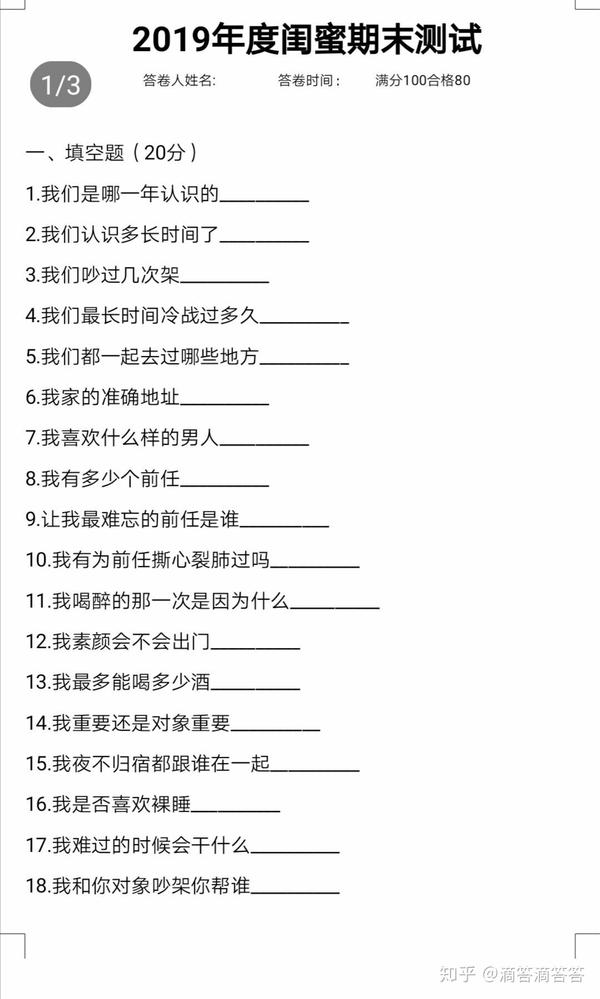 2019年度闺蜜期末测试

1/3

答卷人姓名: 答卷时间: 满分100合格80

一、填空题(20分)

1.我们是哪一年认识的________

2.我们认识多长时间了________

3.我们吵过几次架________

4.我们最长时间冷战过多久________

5.我们都一起去过哪些地方________

6.我家的准确地址________

7.我喜欢什么样的男人________

8.我有多少个前任________

9.让我最难忘的前任是谁________

10.我有为前任撕心裂肺过吗________

11.我喝醉的那一次是因为什么________

12.我素颜会不会出门________

13.我最多能喝多少酒________

14.我重要还是对象重要________

15.我夜不归宿都跟谁在一起________

16.我是否喜欢裸睡________

17.我难过的时候会干什么________

18.我和你对象吵架你帮谁________

知乎 @滴答滴答答